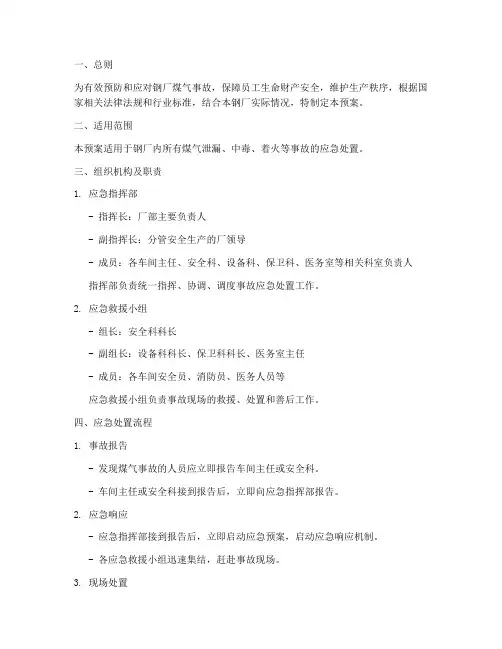 一、总则

为有效预防和应对钢厂煤气事故，保障员工生命财产安全，维护生产秩序，根据国家相关法律法规和行业标准，结合本钢厂实际情况，特制定本预案。

二、适用范围

本预案适用于钢厂内所有煤气泄漏、中毒、着火等事故的应急处置。

三、组织机构及职责

1. 应急指挥部

- 指挥长：厂部主要负责人

- 副指挥长：分管安全生产的厂领导

- 成员：各车间主任、安全科、设备科、保卫科、医务室等相关科室负责人

指挥部负责统一指挥、协调、调度事故应急处置工作。

2. 应急救援小组

- 组长：安全科科长

- 副组长：设备科科长、保卫科科长、医务室主任

- 成员：各车间安全员、消防员、医务人员等

应急救援小组负责事故现场的救援、处置和善后工作。

四、应急处置流程

1. 事故报告

- 发现煤气事故的人员应立即报告车间主任或安全科。

- 车间主任或安全科接到报告后，立即向应急指挥部报告。

2. 应急响应

- 应急指挥部接到报告后，立即启动应急预案，启动应急响应机制。

- 各应急救援小组迅速集结，赶赴事故现场。

3. 现场处置